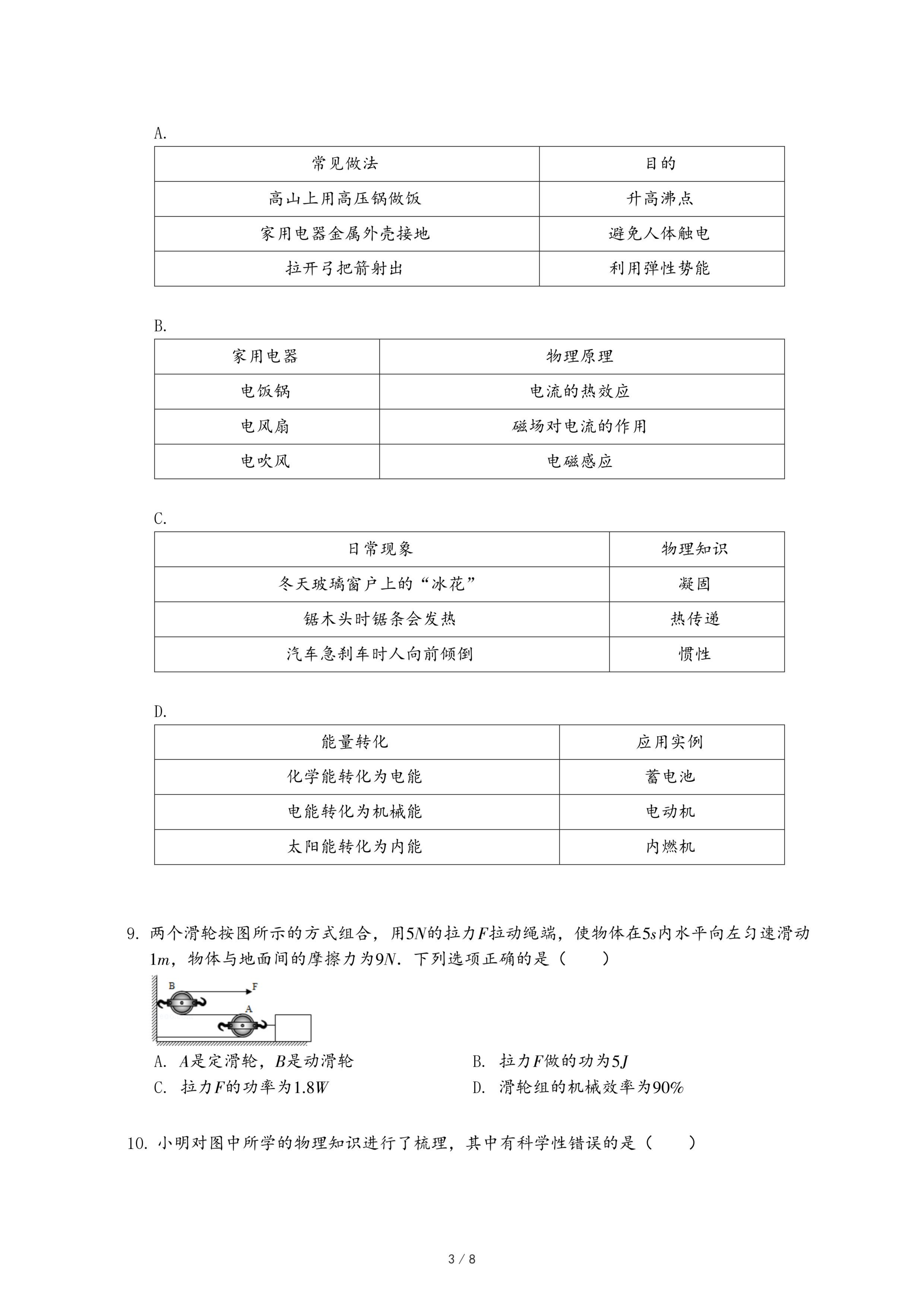 A.

| 常见做法 | 目的 |
|---|---|
| 高山上用高压锅做饭 | 升高沸点 |
| 家用电器金属外壳接地 | 避免人体触电 |
| 拉开弓把箭射出 | 利用弹性势能 |

B.

| 家用电器 | 物理原理 |
|---|---|
| 电饭锅 | 电流的热效应 |
| 电风扇 | 磁场对电流的作用 |
| 电吹风 | 电磁感应 |

C.

| 日常现象 | 物理知识 |
|---|---|
| 冬天玻璃窗户上的“冰花” | 凝固 |
| 锯木头时锯条会发热 | 热传递 |
| 汽车急刹车时人向前倾倒 | 惯性 |

D.

| 能量转化 | 应用实例 |
|---|---|
| 化学能转化为电能 | 蓄电池 |
| 电能转化为机械能 | 电动机 |
| 太阳能转化为内能 | 内燃机 |

9. 两个滑轮按图所示的方式组合，用$5N$的拉力$F$拉动绳端，使物体在$5s$内水平向左匀速滑动$1m$，物体与地面间的摩擦力为$9N$．下列选项正确的是（　　）

B F A

A. $A$是定滑轮，$B$是动滑轮　　B. 拉力$F$做的功为$5J$
C. 拉力$F$的功率为$1.8W$　　D. 滑轮组的机械效率为$90\%$

10. 小明对图中所学的物理知识进行了梳理，其中有科学性错误的是（　　）

3 / 8